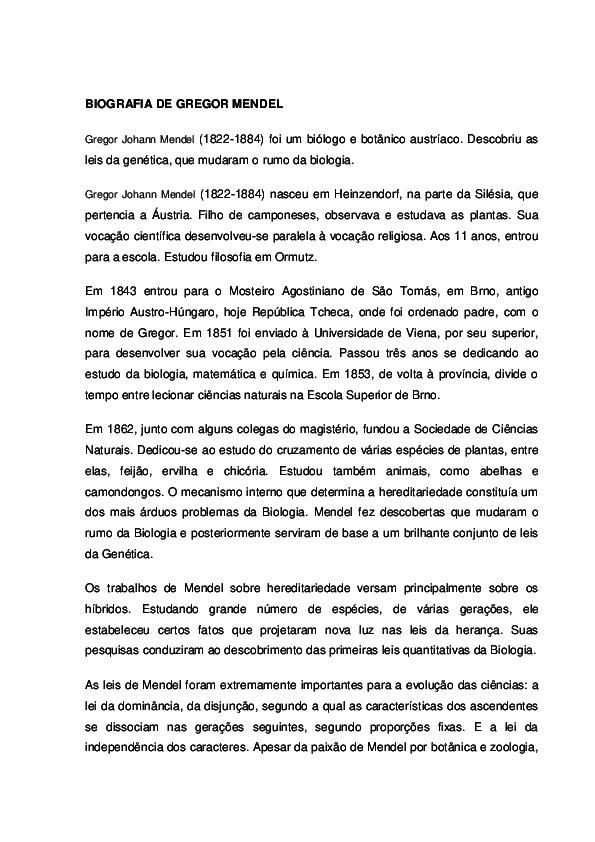 BIOGRAFIA DE GREGOR MENDEL

Gregor Johann Mendel (1822-1884) foi um biólogo e botânico austríaco. Descobriu as leis da genética, que mudaram o rumo da biologia.

Gregor Johann Mendel (1822-1884) nasceu em Heinzendorf, na parte da Silésia, que pertencia a Áustria. Filho de camponeses, observava e estudava as plantas. Sua vocação científica desenvolveu-se paralela à vocação religiosa. Aos 11 anos, entrou para a escola. Estudou filosofia em Ormutz.

Em 1843 entrou para o Mosteiro Agostiniano de São Tomás, em Brno, antigo Império Austro-Húngaro, hoje República Tcheca, onde foi ordenado padre, com o nome de Gregor. Em 1851 foi enviado à Universidade de Viena, por seu superior, para desenvolver sua vocação pela ciência. Passou três anos se dedicando ao estudo da biologia, matemática e química. Em 1853, de volta à província, divide o tempo entre lecionar ciências naturais na Escola Superior de Brno.

Em 1862, junto com alguns colegas do magistério, fundou a Sociedade de Ciências Naturais. Dedicou-se ao estudo do cruzamento de várias espécies de plantas, entre elas, feijão, ervilha e chicória. Estudou também animais, como abelhas e camondongos. O mecanismo interno que determina a hereditariedade constituía um dos mais árduos problemas da Biologia. Mendel fez descobertas que mudaram o rumo da Biologia e posteriormente serviram de base a um brilhante conjunto de leis da Genética.

Os trabalhos de Mendel sobre hereditariedade versam principalmente sobre os híbridos. Estudando grande número de espécies, de várias gerações, ele estabeleceu certos fatos que projetaram nova luz nas leis da herança. Suas pesquisas conduziram ao descobrimento das primeiras leis quantitativas da Biologia.

As leis de Mendel foram extremamente importantes para a evolução das ciências: a lei da dominância, da disjunção, segundo a qual as características dos ascendentes se dissociam nas gerações seguintes, segundo proporções fixas. E a lei da independência dos caracteres. Apesar da paixão de Mendel por botânica e zoologia,